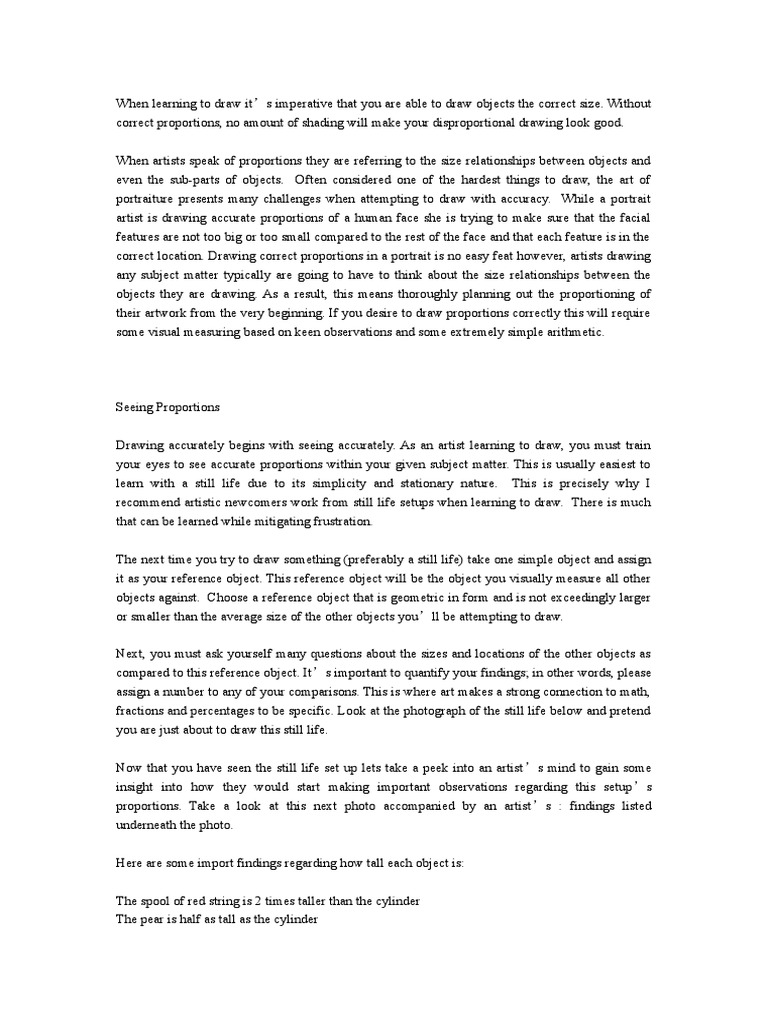 When learning to draw it’s imperative that you are able to draw objects the correct size. Without correct proportions, no amount of shading will make your disproportional drawing look good.

When artists speak of proportions they are referring to the size relationships between objects and even the sub-parts of objects. Often considered one of the hardest things to draw, the art of portraiture presents many challenges when attempting to draw with accuracy. While a portrait artist is drawing accurate proportions of a human face she is trying to make sure that the facial features are not too big or too small compared to the rest of the face and that each feature is in the correct location. Drawing correct proportions in a portrait is no easy feat however, artists drawing any subject matter typically are going to have to think about the size relationships between the objects they are drawing. As a result, this means thoroughly planning out the proportioning of their artwork from the very beginning. If you desire to draw proportions correctly this will require some visual measuring based on keen observations and some extremely simple arithmetic.

Seeing Proportions

Drawing accurately begins with seeing accurately. As an artist learning to draw, you must train your eyes to see accurate proportions within your given subject matter. This is usually easiest to learn with a still life due to its simplicity and stationary nature. This is precisely why I recommend artistic newcomers work from still life setups when learning to draw. There is much that can be learned while mitigating frustration.

The next time you try to draw something (preferably a still life) take one simple object and assign it as your reference object. This reference object will be the object you visually measure all other objects against. Choose a reference object that is geometric in form and is not exceedingly larger or smaller than the average size of the other objects you’ll be attempting to draw.

Next, you must ask yourself many questions about the sizes and locations of the other objects as compared to this reference object. It’s important to quantify your findings; in other words, please assign a number to any of your comparisons. This is where art makes a strong connection to math, fractions and percentages to be specific. Look at the photograph of the still life below and pretend you are just about to draw this still life.

Now that you have seen the still life set up lets take a peek into an artist’s mind to gain some insight into how they would start making important observations regarding this setup’s proportions. Take a look at this next photo accompanied by an artist’s : findings listed underneath the photo.

Here are some import findings regarding how tall each object is:

The spool of red string is 2 times taller than the cylinder
The pear is half as tall as the cylinder